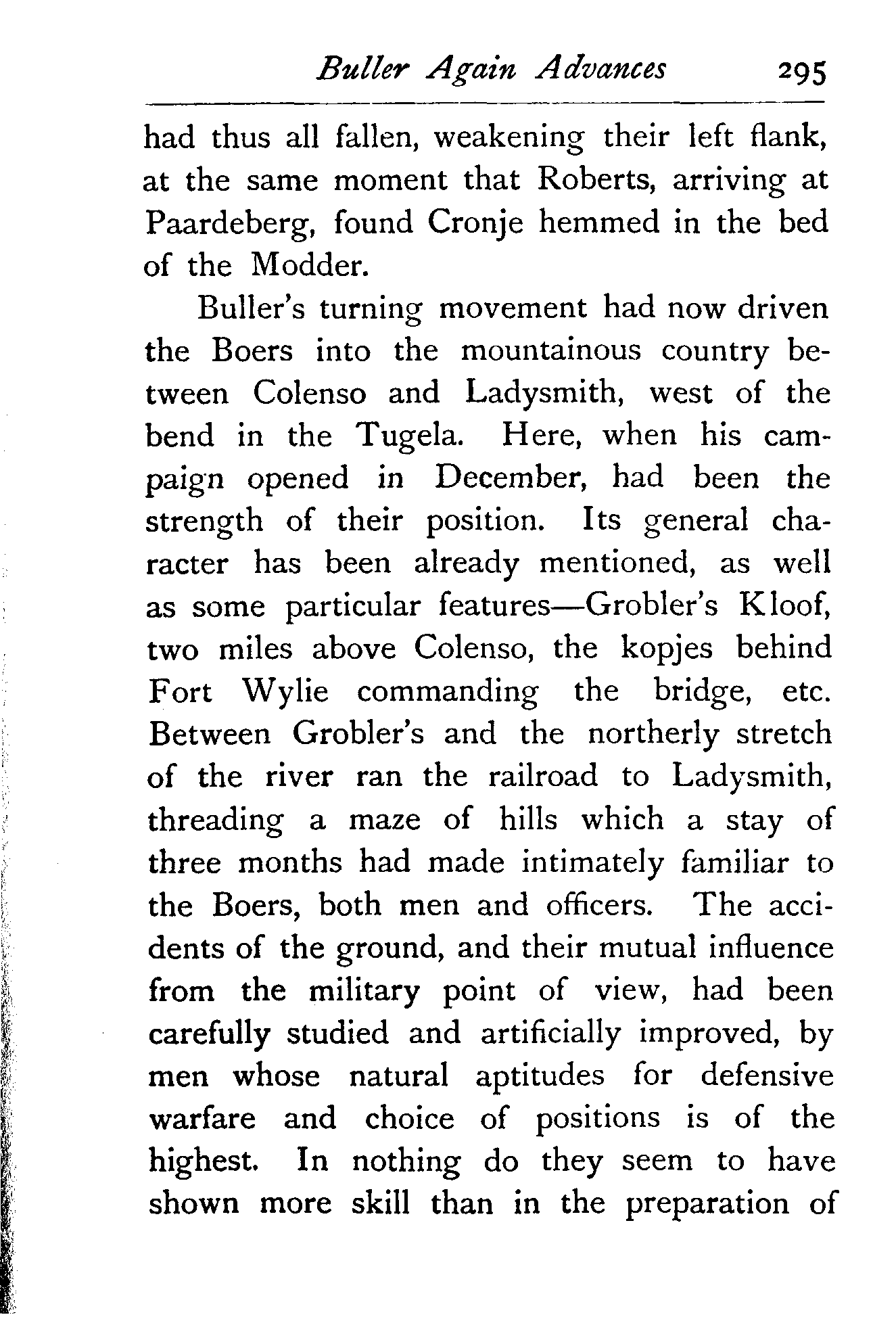 Buller Again Advances 295

had thus all fallen, weakening their left flank, at the same moment that Roberts, arriving at Paardeberg, found Cronje hemmed in the bed of the Modder.

Buller's turning movement had now driven the Boers into the mountainous country between Colenso and Ladysmith, west of the bend in the Tugela. Here, when his campaign opened in December, had been the strength of their position. Its general character has been already mentioned, as well as some particular features—Grobler's Kloof, two miles above Colenso, the kopjes behind Fort Wylie commanding the bridge, etc. Between Grobler's and the northerly stretch of the river ran the railroad to Ladysmith, threading a maze of hills which a stay of three months had made intimately familiar to the Boers, both men and officers. The accidents of the ground, and their mutual influence from the military point of view, had been carefully studied and artificially improved, by men whose natural aptitudes for defensive warfare and choice of positions is of the highest. In nothing do they seem to have shown more skill than in the preparation of